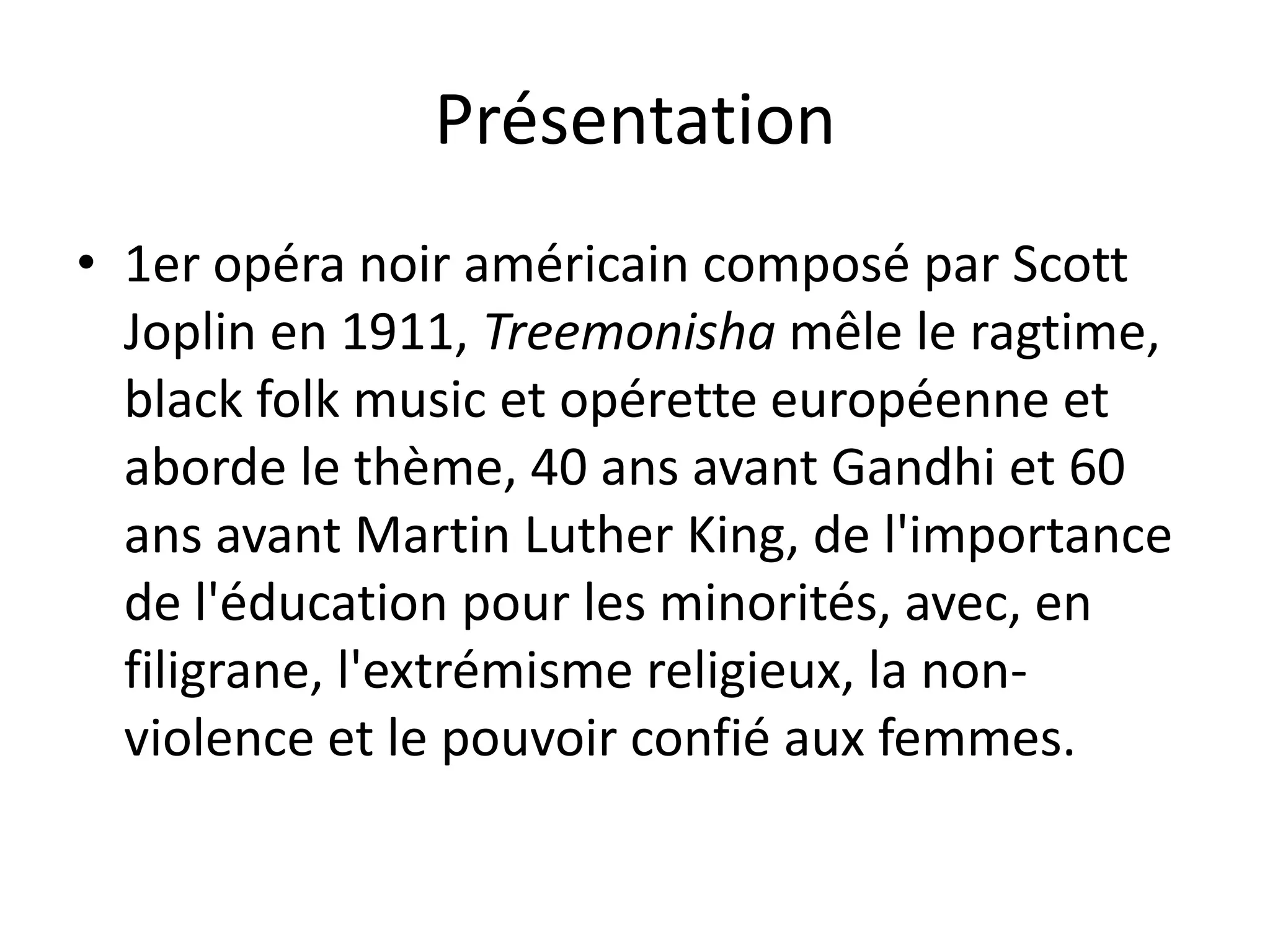 Présentation

• 1er opéra noir américain composé par Scott Joplin en 1911, Treemonisha mêle le ragtime, black folk music et opérette européenne et aborde le thème, 40 ans avant Gandhi et 60 ans avant Martin Luther King, de l'importance de l'éducation pour les minorités, avec, en filigrane, l'extrémisme religieux, la non-violence et le pouvoir confié aux femmes.